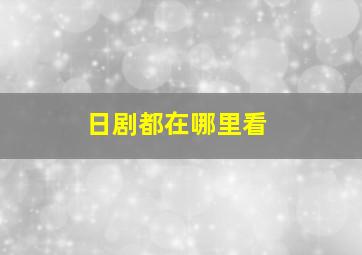 日剧都在哪里看